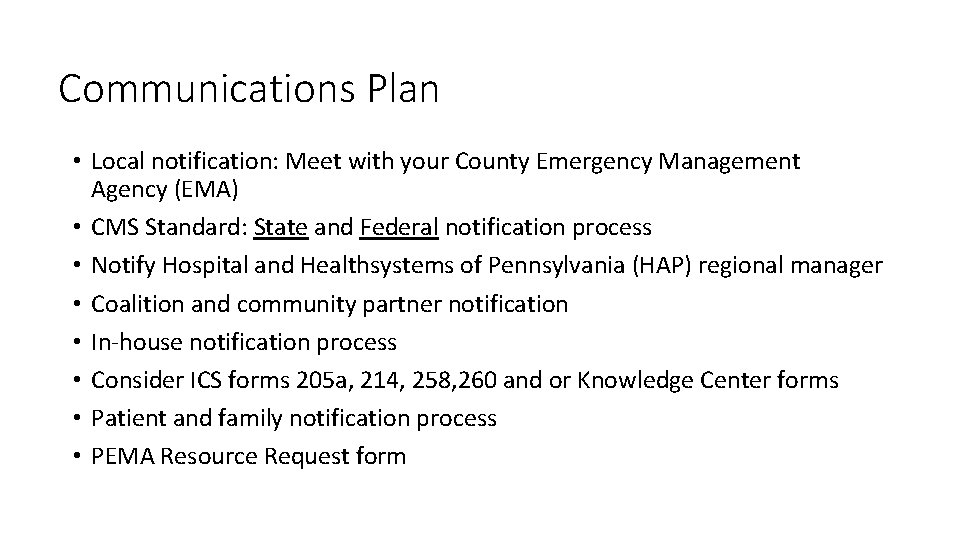 Communications Plan

• Local notification: Meet with your County Emergency Management Agency (EMA)
• CMS Standard: State and Federal notification process
• Notify Hospital and Healthsystems of Pennsylvania (HAP) regional manager
• Coalition and community partner notification
• In-house notification process
• Consider ICS forms 205a, 214, 258,260 and or Knowledge Center forms
• Patient and family notification process
• PEMA Resource Request form